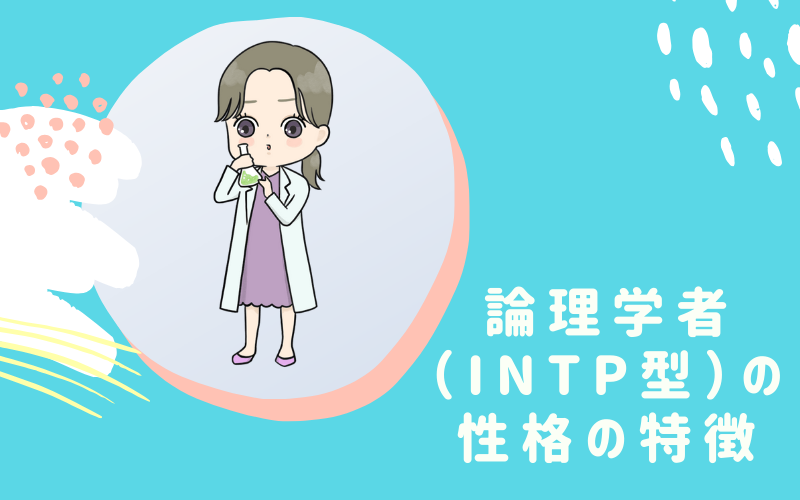 論理学者
(INTP型)の
性格の特徴